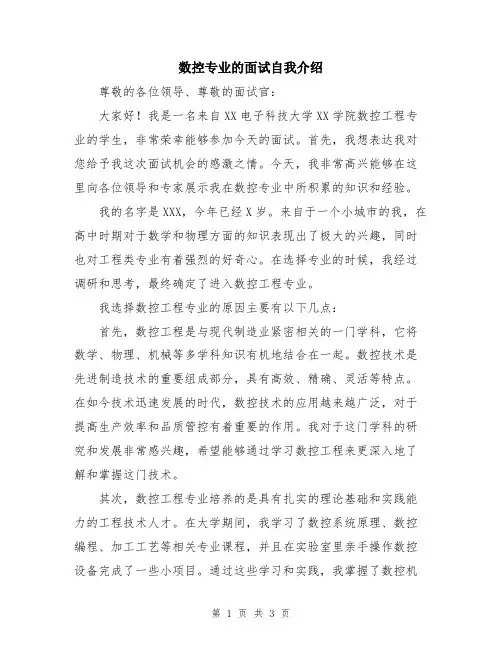 数控专业的面试自我介绍

尊敬的各位领导、尊敬的面试官：

大家好！我是一名来自XX电子科技大学XX学院数控工程专业的学生，非常荣幸能够参加今天的面试。首先，我想表达我对您给予我这次面试机会的感激之情。今天，我非常高兴能够在这里向各位领导和专家展示我在数控专业中所积累的知识和经验。

我的名字是XXX，今年已经X岁。来自于一个小城市的我，在高中时期对于数学和物理方面的知识表现出了极大的兴趣，同时也对工程类专业有着强烈的好奇心。在选择专业的时候，我经过调研和思考，最终确定了进入数控工程专业。

我选择数控工程专业的原因主要有以下几点：

首先，数控工程是与现代制造业紧密相关的一门学科，它将数学、物理、机械等多学科知识有机地结合在一起。数控技术是先进制造技术的重要组成部分，具有高效、精确、灵活等特点。在如今技术迅速发展的时代，数控技术的应用越来越广泛，对于提高生产效率和品质管控有着重要的作用。我对于这门学科的研究和发展非常感兴趣，希望能够通过学习数控工程来更深入地了解和掌握这门技术。

其次，数控工程专业培养的是具有扎实的理论基础和实践能力的工程技术人才。在大学期间，我学习了数控系统原理、数控编程、加工工艺等相关专业课程，并且在实验室里亲手操作数控设备完成了一些小项目。通过这些学习和实践，我掌握了数控机

第 1 页 共 3 页